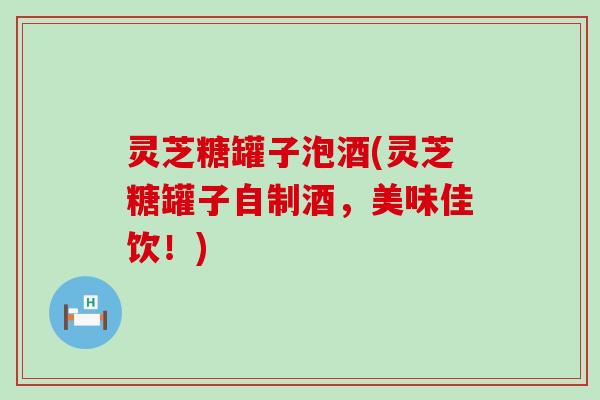 灵芝糖罐子泡酒(灵芝糖罐子自制酒，美味佳饮！)

H